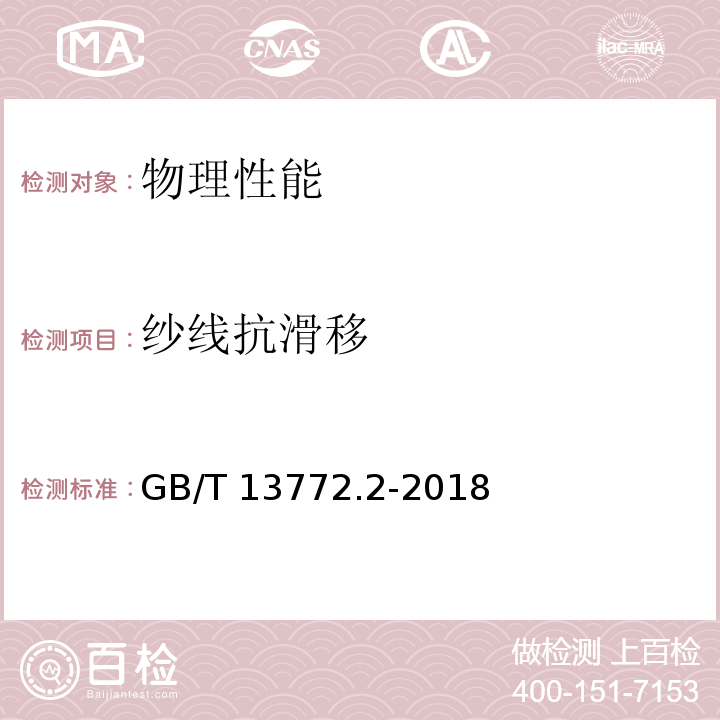 MA CNAS AC ilac-MRA

检测对象：物理性能

检测项目：纱线抗滑移

检测标准：GB/T 13772.2-2018

百检 Baijiantest.com

做检测 上百检
400-151-7153